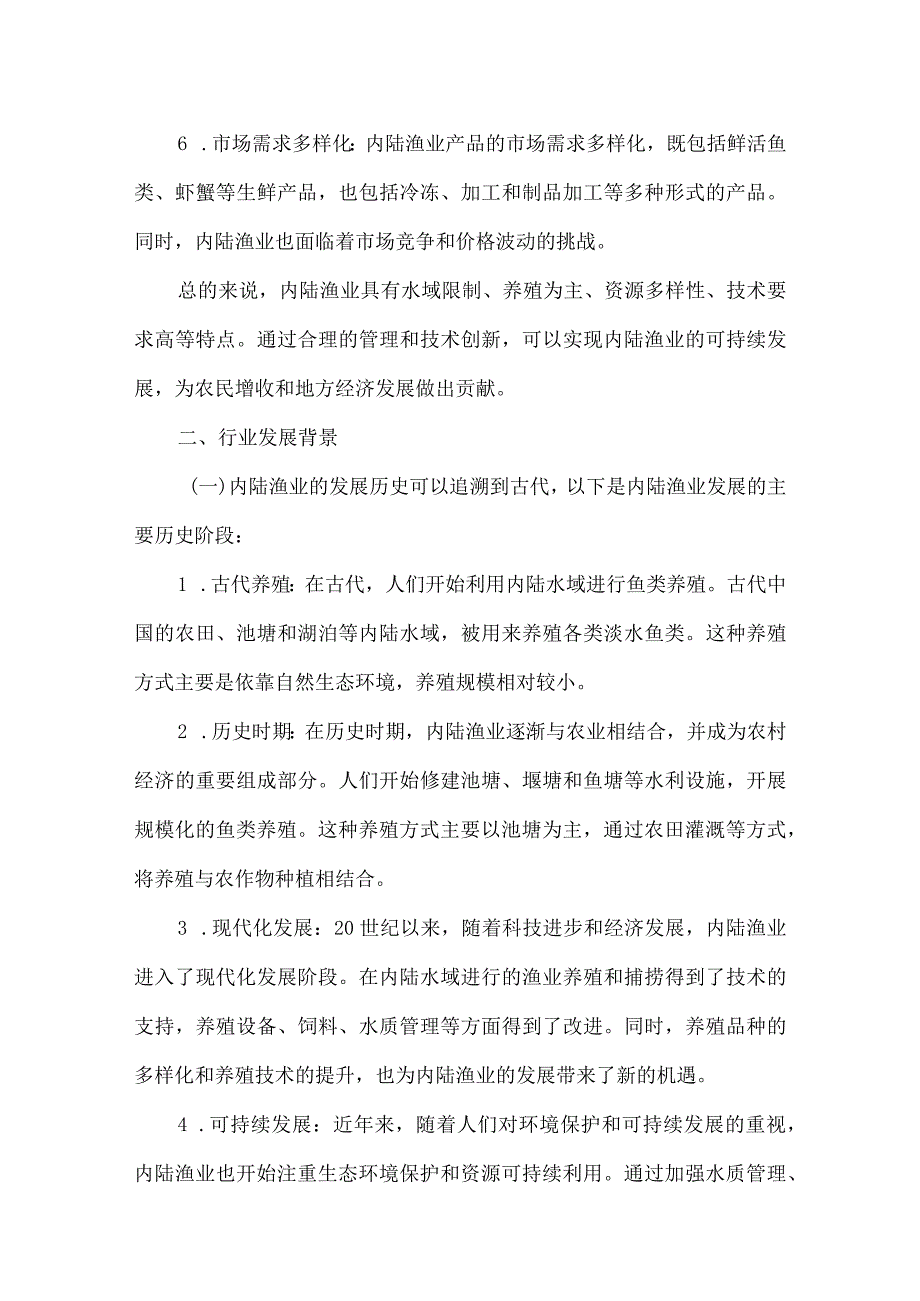 6．市场需求多样化：内陆渔业产品的市场需求多样化，既包括鲜活鱼类、虾蟹等生鲜产品，也包括冷冻、加工和制品加工等多种形式的产品。同时，内陆渔业也面临着市场竞争和价格波动的挑战。

总的来说，内陆渔业具有水域限制、养殖为主、资源多样性、技术要求高等特点。通过合理的管理和技术创新，可以实现内陆渔业的可持续发展，为农民增收和地方经济发展做出贡献。

二、行业发展背景

(一)内陆渔业的发展历史可以追溯到古代，以下是内陆渔业发展的主要历史阶段：

1．古代养殖：在古代，人们开始利用内陆水域进行鱼类养殖。古代中国的农田、池塘和湖泊等内陆水域，被用来养殖各类淡水鱼类。这种养殖方式主要是依靠自然生态环境，养殖规模相对较小。

2．历史时期：在历史时期，内陆渔业逐渐与农业相结合，并成为农村经济的重要组成部分。人们开始修建池塘、堰塘和鱼塘等水利设施，开展规模化的鱼类养殖。这种养殖方式主要以池塘为主，通过农田灌溉等方式，将养殖与农作物种植相结合。

3．现代化发展：20世纪以来，随着科技进步和经济发展，内陆渔业进入了现代化发展阶段。在内陆水域进行的渔业养殖和捕捞得到了技术的支持，养殖设备、饲料、水质管理等方面得到了改进。同时，养殖品种的多样化和养殖技术的提升，也为内陆渔业的发展带来了新的机遇。

4．可持续发展：近年来，随着人们对环境保护和可持续发展的重视，内陆渔业也开始注重生态环境保护和资源可持续利用。通过加强水质管理、